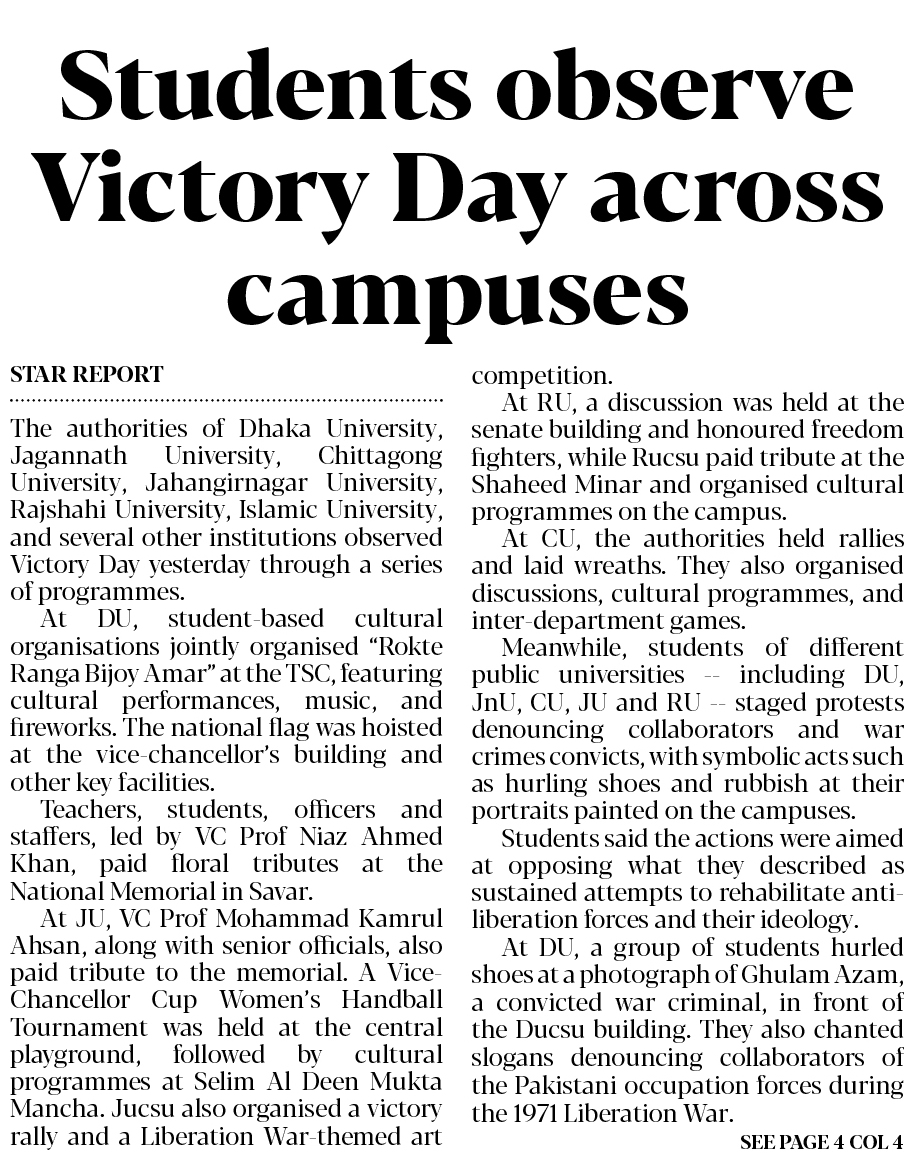 Students observe Victory Day across campuses

STAR REPORT

The authorities of Dhaka University, Jagannath University, Chittagong University, Jahangirnagar University, Rajshahi University, Islamic University, and several other institutions observed Victory Day yesterday through a series of programmes.

At DU, student-based cultural organisations jointly organised "Rokte Ranga Bijoy Amar" at the TSC, featuring cultural performances, music, and fireworks. The national flag was hoisted at the vice-chancellor's building and other key facilities.

Teachers, students, officers and staffers, led by VC Prof Niaz Ahmed Khan, paid floral tributes at the National Memorial in Savar.

At JU, VC Prof Mohammad Kamrul Ahsan, along with senior officials, also paid tribute to the memorial. A Vice-Chancellor Cup Women's Handball Tournament was held at the central playground, followed by cultural programmes at Selim Al Deen Mukta Mancha. Jucsu also organised a victory rally and a Liberation War-themed art competition.

At RU, a discussion was held at the senate building and honoured freedom fighters, while Rucsu paid tribute at the Shaheed Minar and organised cultural programmes on the campus.

At CU, the authorities held rallies and laid wreaths. They also organised discussions, cultural programmes, and inter-department games.

Meanwhile, students of different public universities -- including DU, JnU, CU, JU and RU -- staged protests denouncing collaborators and war crimes convicts, with symbolic acts such as hurling shoes and rubbish at their portraits painted on the campuses.

Students said the actions were aimed at opposing what they described as sustained attempts to rehabilitate anti-liberation forces and their ideology.

At DU, a group of students hurled shoes at a photograph of Ghulam Azam, a convicted war criminal, in front of the Ducsu building. They also chanted slogans denouncing collaborators of the Pakistani occupation forces during the 1971 Liberation War.

SEE PAGE 4 COL 4